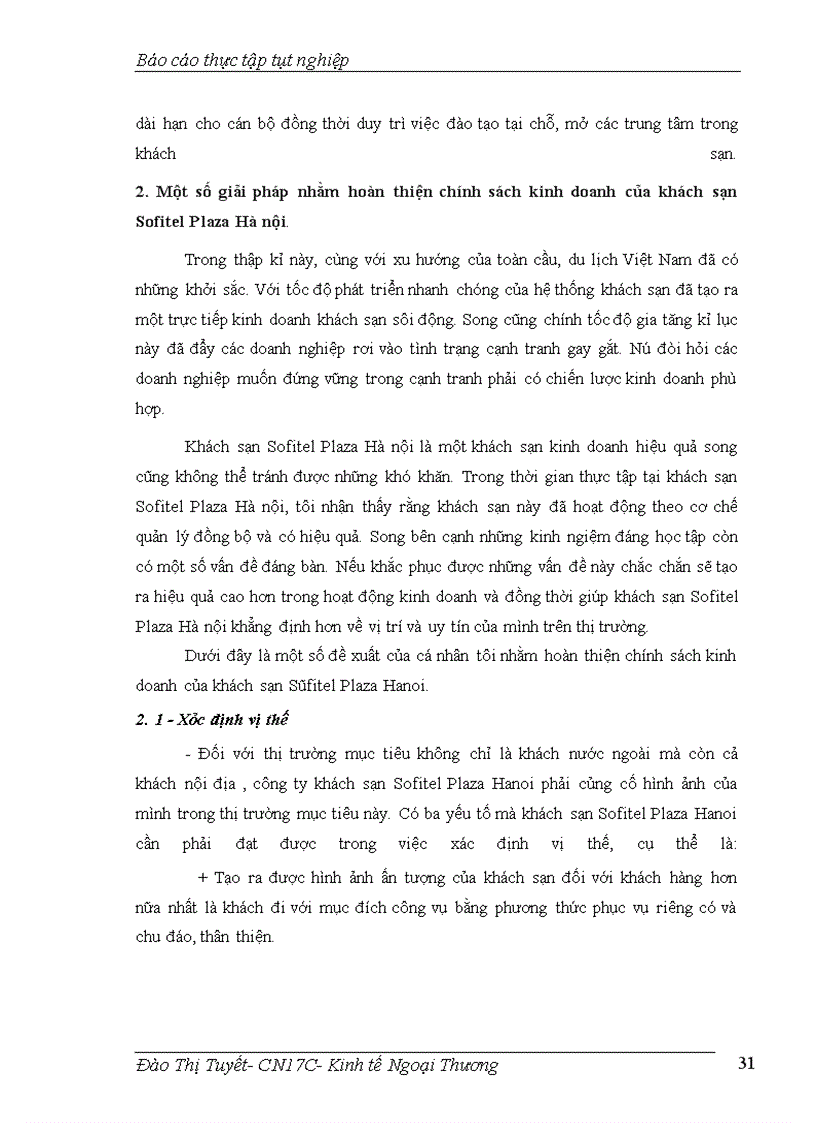 Báo cáo thực tập tụt nghiệp

dài hạn cho cán bộ đồng thời duy trì việc đào tạo tại chỗ, mở các trung tâm trong khách sạn.

2. Một số giải pháp nhằm hoàn thiện chính sách kinh doanh của khách sạn Sofitel Plaza Hà nội.

Trong thập kỉ này, cùng với xu hướng của toàn cầu, du lịch Việt Nam đã có những khởi sắc. Với tốc độ phát triển nhanh chóng của hệ thống khách sạn đã tạo ra một trực tiếp kinh doanh khách sạn sôi động. Song cũng chính tốc độ gia tăng kỉ lục này đã đẩy các doanh nghiệp rơi vào tình trạng cạnh tranh gay gắt. Nú đòi hỏi các doanh nghiệp muốn đứng vững trong cạnh tranh phải có chiến lược kinh doanh phù hợp.

Khách sạn Sofitel Plaza Hà nội là một khách sạn kinh doanh hiệu quả song cũng không thể tránh được những khó khăn. Trong thời gian thực tập tại khách sạn Sofitel Plaza Hà nội, tôi nhận thấy rằng khách sạn này đã hoạt động theo cơ chế quản lý đồng bộ và có hiệu quả. Song bên cạnh những kinh ngiệm đáng học tập còn có một số vấn đề đáng bàn. Nếu khắc phục được những vấn đề này chắc chắn sẽ tạo ra hiệu quả cao hơn trong hoạt động kinh doanh và đồng thời giúp khách sạn Sofitel Plaza Hà nội khẳng định hơn về vị trí và uy tín của mình trên thị trường.

Dưới đây là một số đề xuất của cá nhân tôi nhằm hoàn thiện chính sách kinh doanh của khách sạn Sũfitel Plaza Hanoi.

2. 1 - Xỏc định vị thế

- Đối với thị trường mục tiêu không chỉ là khách nước ngoài mà còn cả khách nội địa , công ty khách sạn Sofitel Plaza Hanoi phải củng cố hình ảnh của mình trong thị trường mục tiêu này. Có ba yếu tố mà khách sạn Sofitel Plaza Hanoi cần phải đạt được trong việc xác định vị thế, cụ thể là:

+ Tạo ra được hình ảnh ấn tượng của khách sạn đối với khách hàng hơn nữa nhất là khách đi với mục đích công vụ bằng phương thức phục vụ riêng có và chu đáo, thân thiện.

Đào Thị Tuyết- CN17C- Kinh tế Ngoại Thương 31